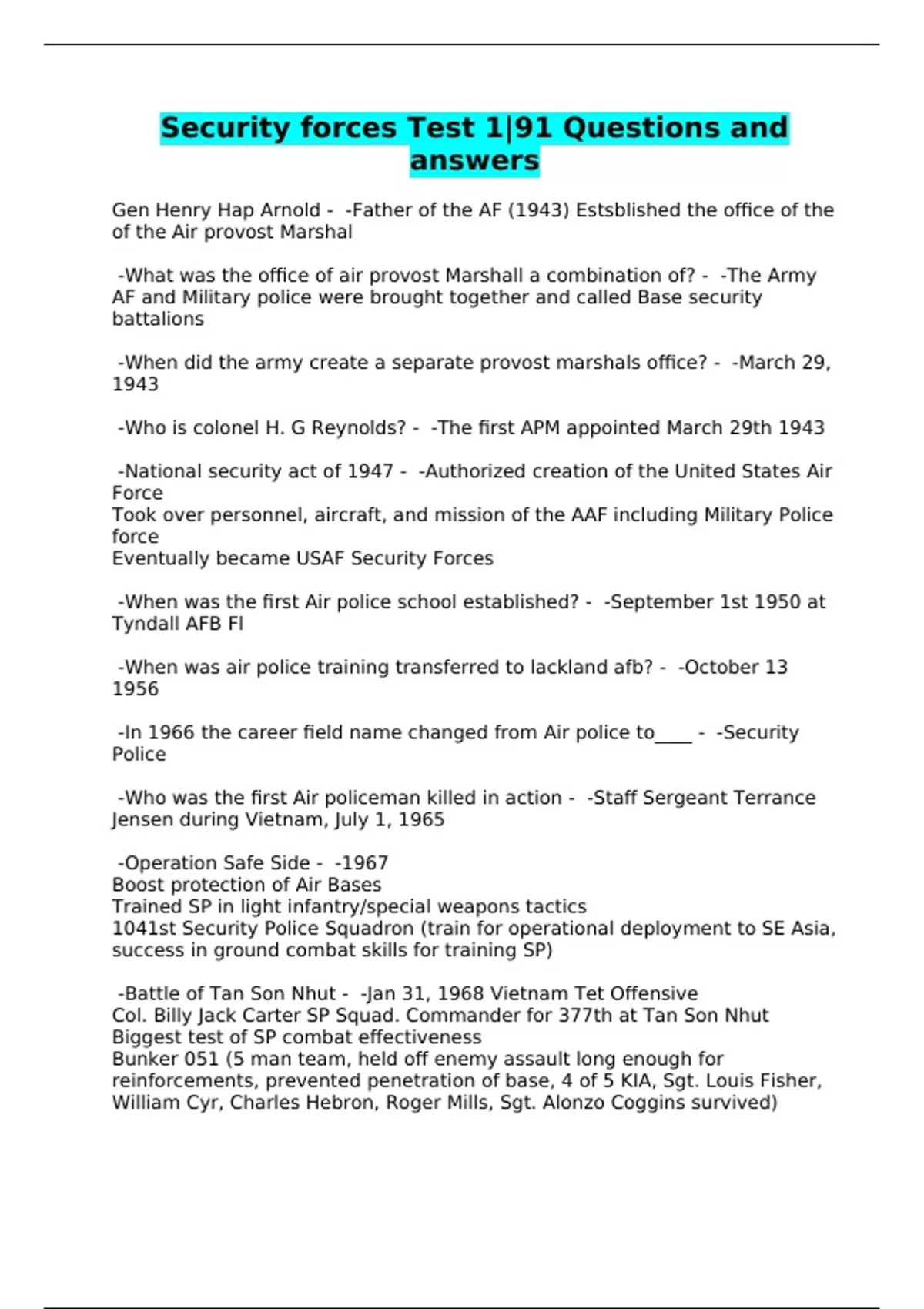 Security forces Test 1|91 Questions and answers

Gen Henry Hap Arnold - -Father of the AF (1943) Estsblished the office of the of the Air provost Marshal

-What was the office of air provost Marshall a combination of? - -The Army AF and Military police were brought together and called Base security battalions

-When did the army create a separate provost marshals office? - -March 29, 1943

-Who is colonel H. G Reynolds? - -The first APM appointed March 29th 1943

-National security act of 1947 - -Authorized creation of the United States Air Force
Took over personnel, aircraft, and mission of the AAF including Military Police force
Eventually became USAF Security Forces

-When was the first Air police school established? - -September 1st 1950 at Tyndall AFB Fl

-When was air police training transferred to lackland afb? - -October 13 1956

-In 1966 the career field name changed from Air police to____ - -Security Police

-Who was the first Air policeman killed in action - -Staff Sergeant Terrance Jensen during Vietnam, July 1, 1965

-Operation Safe Side - -1967
Boost protection of Air Bases
Trained SP in light infantry/special weapons tactics
1041st Security Police Squadron (train for operational deployment to SE Asia, success in ground combat skills for training SP)

-Battle of Tan Son Nhut - -Jan 31, 1968 Vietnam Tet Offensive
Col. Billy Jack Carter SP Squad. Commander for 377th at Tan Son Nhut
Biggest test of SP combat effectiveness
Bunker 051 (5 man team, held off enemy assault long enough for reinforcements, prevented penetration of base, 4 of 5 KIA, Sgt. Louis Fisher, William Cyr, Charles Hebron, Roger Mills, Sgt. Alonzo Coggins survived)